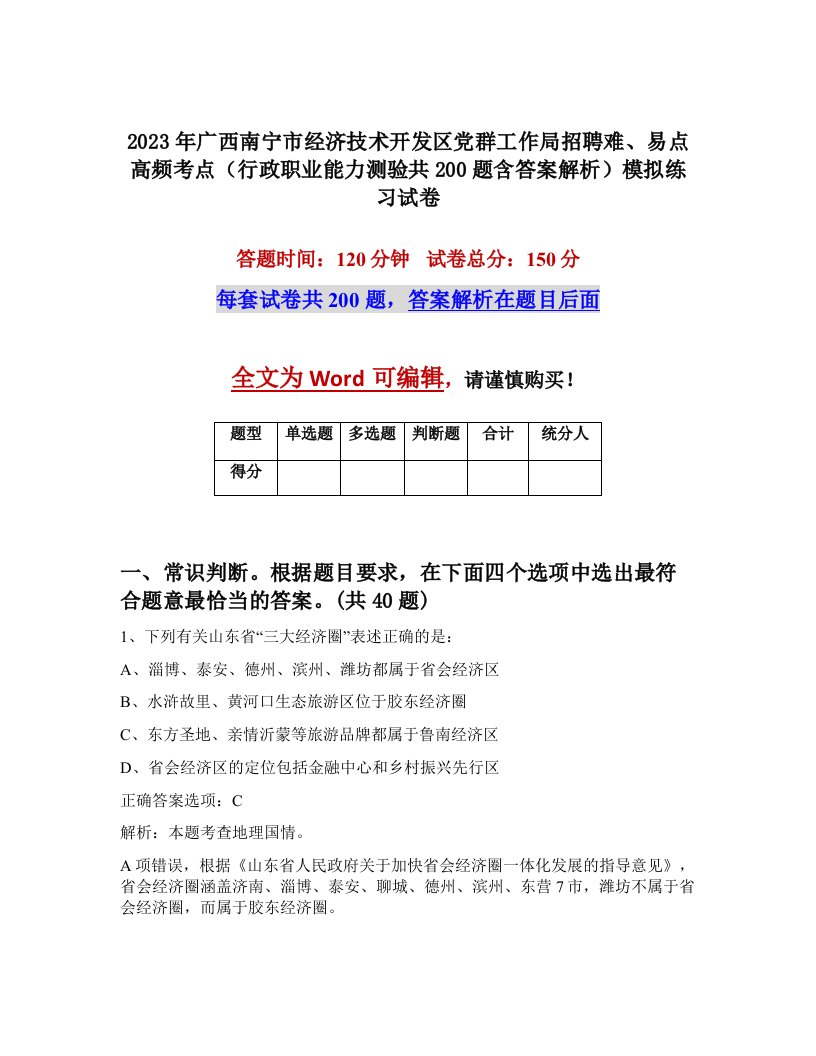 2023年广西南宁市经济技术开发区党群工作局招聘难、易点高频考点（行政职业能力测验共200题含答案解析）模拟练习试卷

答题时间：120分钟 试卷总分：150分

每套试卷共200题，答案解析在题目后面

全文为Word可编辑，请谨慎购买！

| 题型 | 单选题 | 多选题 | 判断题 | 合计 | 统分人 |
|---|---|---|---|---|---|
| 得分 | | | | | |

一、常识判断。根据题目要求，在下面四个选项中选出最符合题意最恰当的答案。(共40题)

1、下列有关山东省“三大经济圈”表述正确的是：

A、淄博、泰安、德州、滨州、潍坊都属于省会经济区

B、水浒故里、黄河口生态旅游区位于胶东经济圈

C、东方圣地、亲情沂蒙等旅游品牌都属于鲁南经济区

D、省会经济区的定位包括金融中心和乡村振兴先行区

正确答案选项：C

解析：本题考查地理国情。

A项错误，根据《山东省人民政府关于加快省会经济圈一体化发展的指导意见》，省会经济圈涵盖济南、淄博、泰安、聊城、德州、滨州、东营7市，潍坊不属于省会经济圈，而属于胶东经济圈。